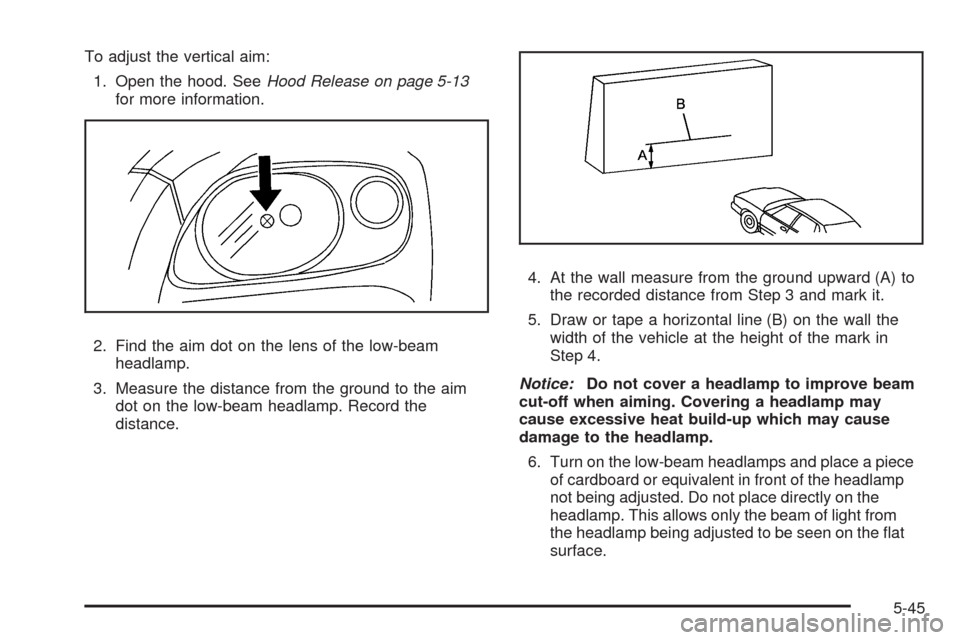 To adjust the vertical aim:

1. Open the hood. See Hood Release on page 5-13 for more information.

2. Find the aim dot on the lens of the low-beam headlamp.

3. Measure the distance from the ground to the aim dot on the low-beam headlamp. Record the distance.

B

A

4. At the wall measure from the ground upward (A) to the recorded distance from Step 3 and mark it.

5. Draw or tape a horizontal line (B) on the wall the width of the vehicle at the height of the mark in Step 4.

Notice: Do not cover a headlamp to improve beam cut-off when aiming. Covering a headlamp may cause excessive heat build-up which may cause damage to the headlamp.

6. Turn on the low-beam headlamps and place a piece of cardboard or equivalent in front of the headlamp not being adjusted. Do not place directly on the headlamp. This allows only the beam of light from the headlamp being adjusted to be seen on the flat surface.

5-45

carmanualsonline.info